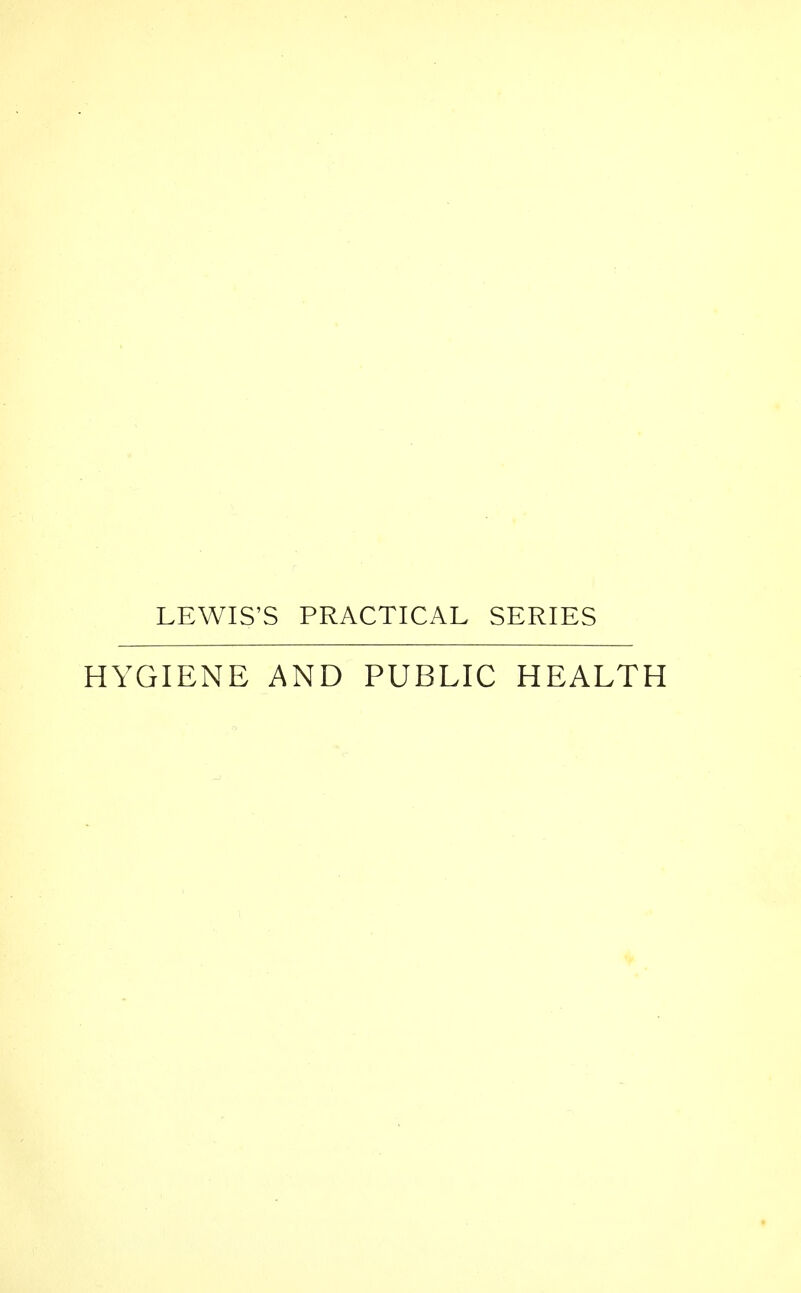 LEWIS'S PRACTICAL SERIES

HYGIENE AND PUBLIC HEALTH